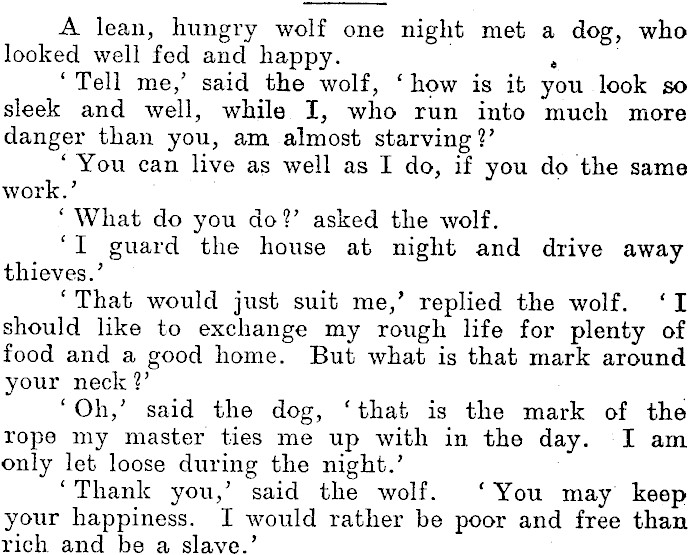 A lean, hungry wolf one night met a dog, who looked well fed and happy.

'Tell me,' said the wolf, 'how is it you look so sleek and well, while I, who run into much more danger than you, am almost starving?'

'You can live as well as I do, if you do the same work.'

'What do you do?' asked the wolf.

'I guard the house at night and drive away thieves.'

'That would just suit me,' replied the wolf. 'I should like to exchange my rough life for plenty of food and a good home. But what is that mark around your neck?'

'Oh,' said the dog, 'that is the mark of the rope my master ties me up with in the day. I am only let loose during the night.'

'Thank you,' said the wolf. 'You may keep your happiness. I would rather be poor and free than rich and be a slave.'